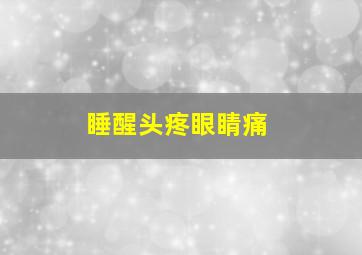 睡醒头疼眼睛痛